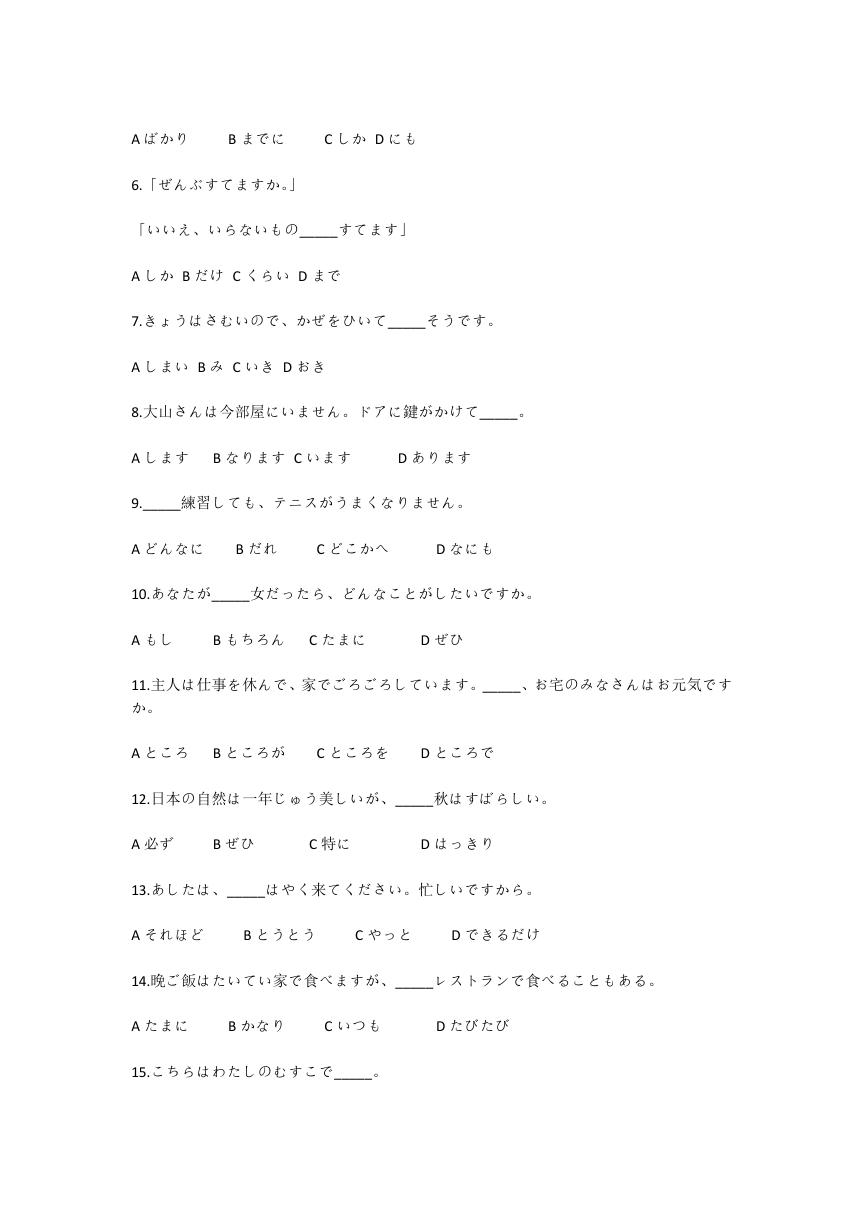 A ばかり B までに C しか D にも

6.「ぜんぶすてますか。」

「いいえ、いらないもの_____すてます」

A しか B だけ C くらい D まで

7.きょうはさむいので、かぜをひいて_____そうです。

A しまい B み C いき D おき

8.大山さんは今部屋にいません。ドアに鍵がかけて_____。

A します B なります C います D あります

9._____練習しても、テニスがうまくなりません。

A どんなに B だれ C どこかへ D なにも

10.あなたが_____女だったら、どんなことがしたいですか。

A もし B もちろん C たまに D ぜひ

11.主人は仕事を休んで、家でごろごろしています。_____、お宅のみなさんはお元気ですか。

A ところ B ところが C ところを D ところで

12.日本の自然は一年じゅう美しいが、_____秋はすばらしい。

A 必ず B ぜひ C 特に D はっきり

13.あしたは、_____はやく来てください。忙しいですから。

A それほど B とうとう C やっと D できるだけ

14.晩ご飯はたいてい家で食べますが、_____レストランで食べることもある。

A たまに B かなり C いつも D たびたび

15.こちらはわたしのむすこで_____。